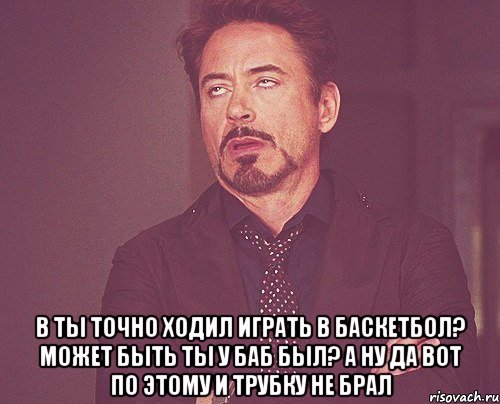 В ТЫ ТОЧНО ХОДИЛ ИГРАТЬ В БАСКЕТБОЛ? МОЖЕТ БЫТЬ ТЫ У БАБ БЫЛ? А НУ ДА ВОТ ПО ЭТОМУ И ТРУБКУ НЕ БРАЛ

risovach.ru